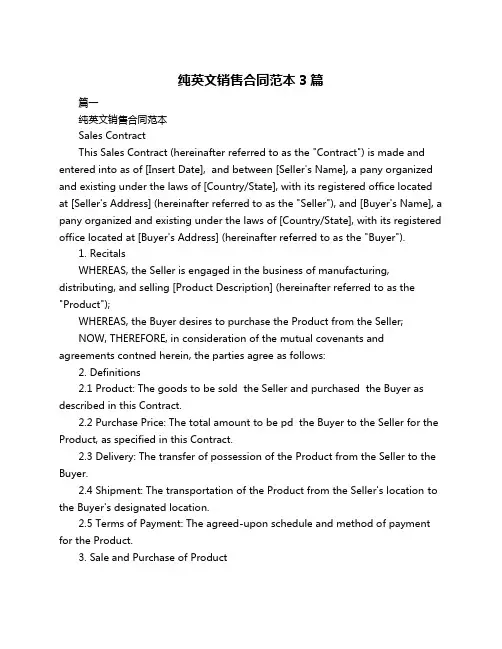 纯英文销售合同范本 3 篇

篇一

纯英文销售合同范本

Sales Contract

This Sales Contract (hereinafter referred to as the "Contract") is made and entered into as of [Insert Date], and between [Seller's Name], a pany organized and existing under the laws of [Country/State], with its registered office located at [Seller's Address] (hereinafter referred to as the "Seller"), and [Buyer's Name], a pany organized and existing under the laws of [Country/State], with its registered office located at [Buyer's Address] (hereinafter referred to as the "Buyer").

1. Recitals

WHEREAS, the Seller is engaged in the business of manufacturing, distributing, and selling [Product Description] (hereinafter referred to as the "Product");

WHEREAS, the Buyer desires to purchase the Product from the Seller;

NOW, THEREFORE, in consideration of the mutual covenants and agreements contned herein, the parties agree as follows:

2. Definitions

2.1 Product: The goods to be sold the Seller and purchased the Buyer as described in this Contract.

2.2 Purchase Price: The total amount to be pd the Buyer to the Seller for the Product, as specified in this Contract.

2.3 Delivery: The transfer of possession of the Product from the Seller to the Buyer.

2.4 Shipment: The transportation of the Product from the Seller's location to the Buyer's designated location.

2.5 Terms of Payment: The agreed-upon schedule and method of payment for the Product.

3. Sale and Purchase of Product